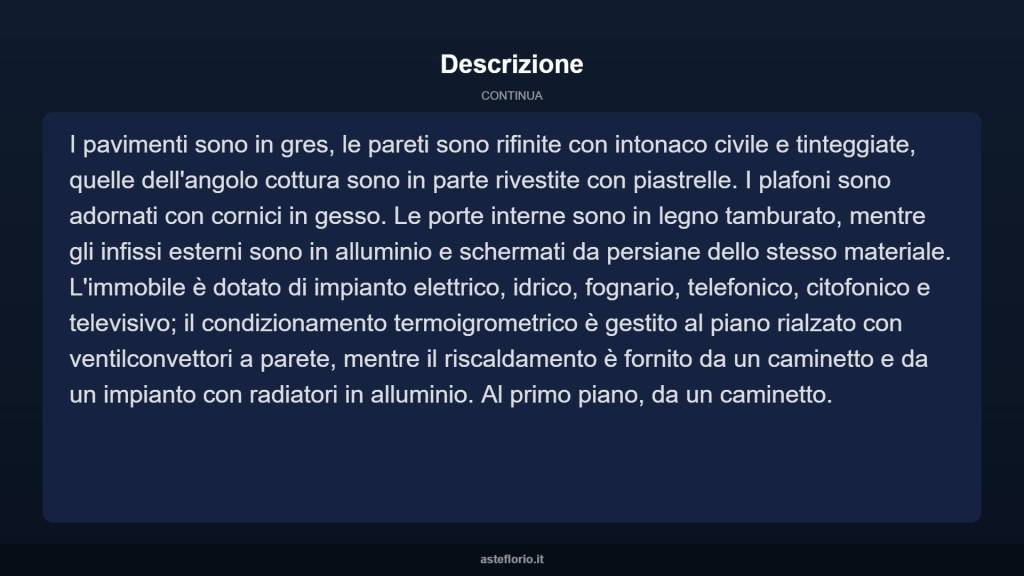 Descrizione

CONTINUA

I pavimenti sono in gres, le pareti sono rifinite con intonaco civile e tinteggiate, quelle dell'angolo cottura sono in parte rivestite con piastrelle. I plafoni sono adornati con cornici in gesso. Le porte interne sono in legno tamburato, mentre gli infissi esterni sono in alluminio e schermati da persiane dello stesso materiale. L'immobile è dotato di impianto elettrico, idrico, fognario, telefonico, citofonico e televisivo; il condizionamento termoigrometrico è gestito al piano rialzato con ventilconvettori a parete, mentre il riscaldamento è fornito da un caminetto e da un impianto con radiatori in alluminio. Al primo piano, da un caminetto.

asteflorio.it